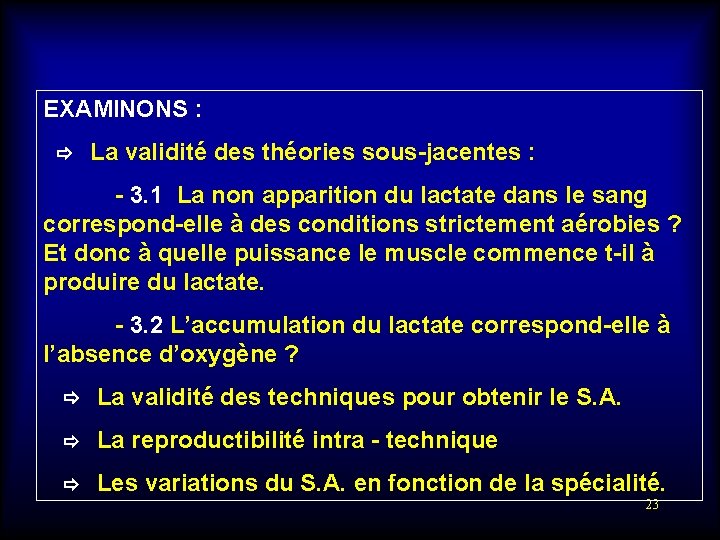 EXAMINONS :

⇨ La validité des théories sous-jacentes :

- 3.1 La non apparition du lactate dans le sang correspond-elle à des conditions strictement aérobies ? Et donc à quelle puissance le muscle commence t-il à produire du lactate.

- 3.2 L'accumulation du lactate correspond-elle à l'absence d'oxygène ?

⇨ La validité des techniques pour obtenir le S.A.

⇨ La reproductibilité intra - technique

⇨ Les variations du S.A. en fonction de la spécialité.

23